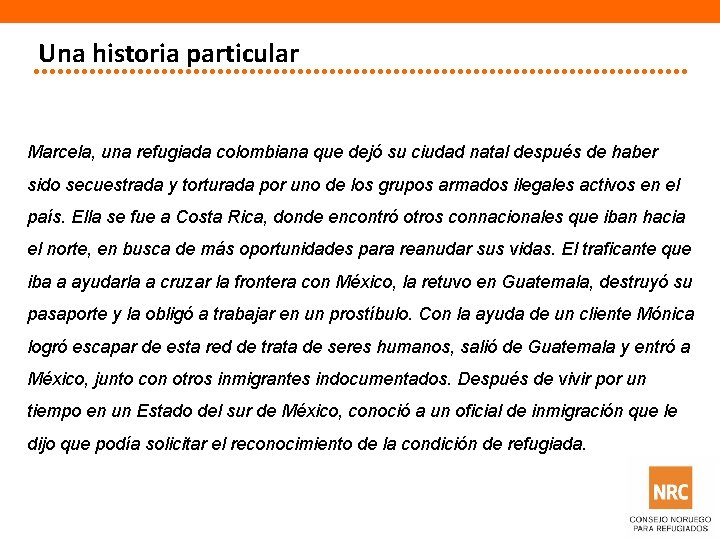 Una historia particular

Marcela, una refugiada colombiana que dejó su ciudad natal después de haber sido secuestrada y torturada por uno de los grupos armados ilegales activos en el país. Ella se fue a Costa Rica, donde encontró otros connacionales que iban hacia el norte, en busca de más oportunidades para reanudar sus vidas. El traficante que iba a ayudarla a cruzar la frontera con México, la retuvo en Guatemala, destruyó su pasaporte y la obligó a trabajar en un prostíbulo. Con la ayuda de un cliente Mónica logró escapar de esta red de trata de seres humanos, salió de Guatemala y entró a México, junto con otros inmigrantes indocumentados. Después de vivir por un tiempo en un Estado del sur de México, conoció a un oficial de inmigración que le dijo que podía solicitar el reconocimiento de la condición de refugiada.

NRC
CONSEJO NORUEGO PARA REFUGIADOS